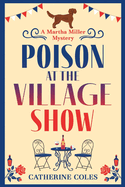 A Martha Miller Mystery

POISON AT THE VILLAGE SHOW

CATHERINE COLES